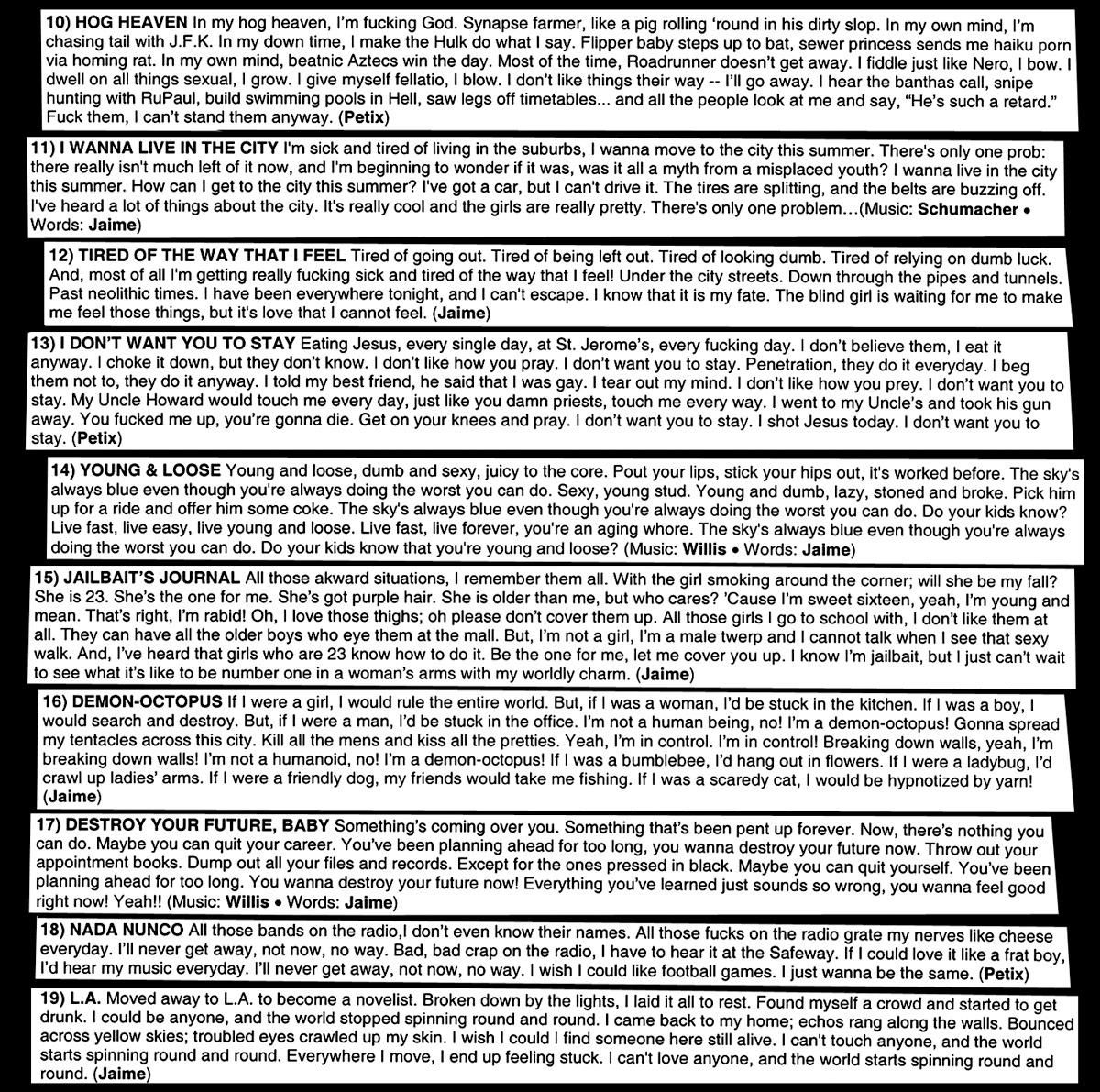 10) HOG HEAVEN In my hog heaven, I'm fucking God. Synapse farmer, like a pig rolling 'round in his dirty slop. In my own mind, I'm chasing tail with J.F.K. In my down time, I make the Hulk do what I say. Flipper baby steps up to bat, sewer princess sends me haiku porn via homing rat. In my own mind, beatnic Aztecs win the day. Most of the time, Roadrunner doesn't get away. I fiddle just like Nero, I bow. I dwell on all things sexual, I grow. I give myself fellatio, I blow. I don't like things their way -- I'll go away. I hear the banthas call, snipe hunting with RuPaul, build swimming pools in Hell, saw legs off timetables... and all the people look at me and say, "He's such a retard." Fuck them, I can't stand them anyway. (Petix)

11) I WANNA LIVE IN THE CITY I'm sick and tired of living in the suburbs, I wanna move to the city this summer. There's only one prob: there really isn't much left of it now, and I'm beginning to wonder if it was, was it all a myth from a misplaced youth? I wanna live in the city this summer. How can I get to the city this summer? I've got a car, but I can't drive it. The tires are splitting, and the belts are buzzing off. I've heard a lot of things about the city. It's really cool and the girls are really pretty. There's only one problem...(Music: Schumacher • Words: Jaime)

12) TIRED OF THE WAY THAT I FEEL Tired of going out. Tired of being left out. Tired of looking dumb. Tired of relying on dumb luck. And, most of all I'm getting really fucking sick and tired of the way that I feel! Under the city streets. Down through the pipes and tunnels. Past neolithic times. I have been everywhere tonight, and I can't escape. I know that it is my fate. The blind girl is waiting for me to make me feel those things, but it's love that I cannot feel. (Jaime)

13) I DON'T WANT YOU TO STAY Eating Jesus, every single day, at St. Jerome's, every fucking day. I don't believe them, I eat it anyway. I choke it down, but they don't know. I don't like how you pray. I don't want you to stay. Penetration, they do it everyday. I beg them not to, they do it anyway. I told my best friend, he said that I was gay. I tear out my mind. I don't like how you prey. I don't want you to stay. My Uncle Howard would touch me every day, just like you damn priests, touch me every way. I went to my Uncle's and took his gun away. You fucked me up, you're gonna die. Get on your knees and pray. I don't want you to stay. I shot Jesus today. I don't want you to stay. (Petix)

14) YOUNG & LOOSE Young and loose, dumb and sexy, juicy to the core. Pout your lips, stick your hips out, it's worked before. The sky's always blue even though you're always doing the worst you can do. Sexy, young stud. Young and dumb, lazy, stoned and broke. Pick him up for a ride and offer him some coke. The sky's always blue even though you're always doing the worst you can do. Do your kids know? Live fast, live easy, live young and loose. Live fast, live forever, you're an aging whore. The sky's always blue even though you're always doing the worst you can do. Do your kids know that you're young and loose? (Music: Willis • Words: Jaime)

15) JAILBAIT'S JOURNAL All those akward situations, I remember them all. With the girl smoking around the corner; will she be my fall? She is 23. She's the one for me. She's got purple hair. She is older than me, but who cares? 'Cause I'm sweet sixteen, yeah, I'm young and mean. That's right, I'm rabid! Oh, I love those thighs; oh please don't cover them up. All those girls I go to school with, I don't like them at all. They can have all the older boys who eye them at the mall. But, I'm not a girl, I'm a male twerp and I cannot talk when I see that sexy walk. And, I've heard that girls who are 23 know how to do it. Be the one for me, let me cover you up. I know I'm jailbait, but I just can't wait to see what it's like to be number one in a woman's arms with my worldly charm. (Jaime)

16) DEMON-OCTOPUS If I were a girl, I would rule the entire world. But, if I was a woman, I'd be stuck in the kitchen. If I was a boy, I would search and destroy. But, if I were a man, I'd be stuck in the office. I'm not a human being, no! I'm a demon-octopus! Gonna spread my tentacles across this city. Kill all the mens and kiss all the pretties. Yeah, I'm in control. I'm in control! Breaking down walls, yeah, I'm breaking down walls! I'm not a humanoid, no! I'm a demon-octopus! If I was a bumblebee, I'd hang out in flowers. If I were a ladybug, I'd crawl up ladies' arms. If I were a friendly dog, my friends would take me fishing. If I was a scaredy cat, I would be hypnotized by yarn! (Jaime)

17) DESTROY YOUR FUTURE, BABY Something's coming over you. Something that's been pent up forever. Now, there's nothing you can do. Maybe you can quit your career. You've been planning ahead for too long, you wanna destroy your future now. Throw out your appointment books. Dump out all your files and records. Except for the ones pressed in black. Maybe you can quit yourself. You've been planning ahead for too long. You wanna destroy your future now! Everything you've learned just sounds so wrong, you wanna feel good right now! Yeah!! (Music: Willis • Words: Jaime)

18) NADA NUNCO All those bands on the radio,I don't even know their names. All those fucks on the radio grate my nerves like cheese everyday. I'll never get away, not now, no way. Bad, bad crap on the radio, I have to hear it at the Safeway. If I could love it like a frat boy, I'd hear my music everyday. I'll never get away, not now, no way. I wish I could like football games. I just wanna be the same. (Petix)

19) L.A. Moved away to L.A. to become a novelist. Broken down by the lights, I laid it all to rest. Found myself a crowd and started to get drunk. I could be anyone, and the world stopped spinning round and round. I came back to my home; echos rang along the walls. Bounced across yellow skies; troubled eyes crawled up my skin. I wish I could I find someone here still alive. I can't touch anyone, and the world starts spinning round and round. Everywhere I move, I end up feeling stuck. I can't love anyone, and the world starts spinning round and round. (Jaime)